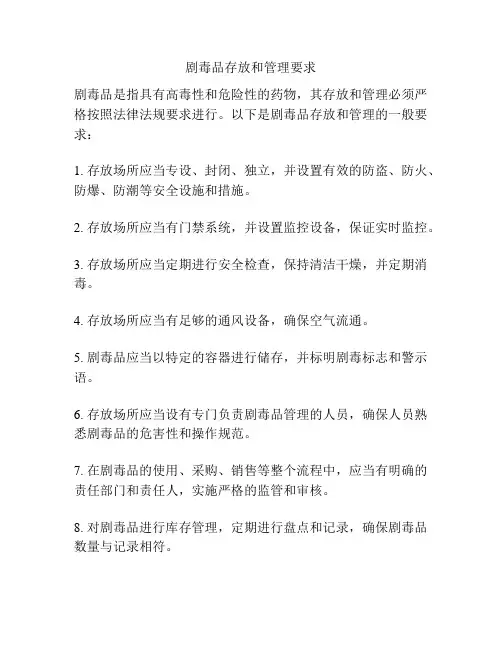 剧毒品存放和管理要求

剧毒品是指具有高毒性和危险性的药物，其存放和管理必须严格按照法律法规要求进行。以下是剧毒品存放和管理的一般要求：

1. 存放场所应当专设、封闭、独立，并设置有效的防盗、防火、防爆、防潮等安全设施和措施。

2. 存放场所应当有门禁系统，并设置监控设备，保证实时监控。

3. 存放场所应当定期进行安全检查，保持清洁干燥，并定期消毒。

4. 存放场所应当有足够的通风设备，确保空气流通。

5. 剧毒品应当以特定的容器进行储存，并标明剧毒标志和警示语。

6. 存放场所应当设有专门负责剧毒品管理的人员，确保人员熟悉剧毒品的危害性和操作规范。

7. 在剧毒品的使用、采购、销售等整个流程中，应当有明确的责任部门和责任人，实施严格的监管和审核。

8. 对剧毒品进行库存管理，定期进行盘点和记录，确保剧毒品数量与记录相符。